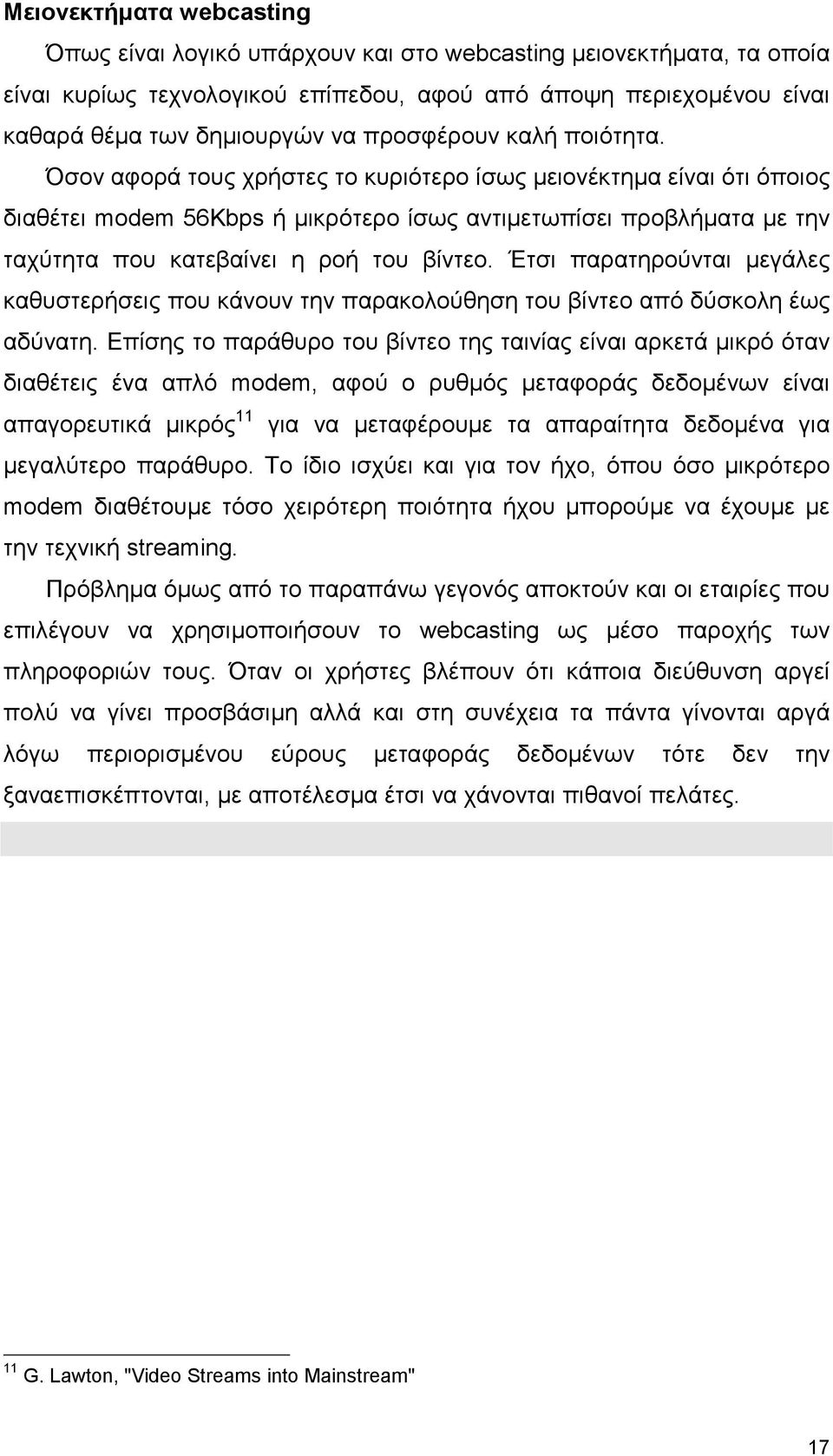 Μειονεκτήματα webcasting

Όπως είναι λογικό υπάρχουν και στο webcasting μειονεκτήματα, τα οποία είναι κυρίως τεχνολογικού επίπεδου, αφού από άποψη περιεχομένου είναι καθαρά θέμα των δημιουργών να προσφέρουν καλή ποιότητα.

Όσον αφορά τους χρήστες το κυριότερο ίσως μειονέκτημα είναι ότι όποιος διαθέτει modem 56Kbps ή μικρότερο ίσως αντιμετωπίσει προβλήματα με την ταχύτητα που κατεβαίνει η ροή του βίντεο. Έτσι παρατηρούνται μεγάλες καθυστερήσεις που κάνουν την παρακολούθηση του βίντεο από δύσκολη έως αδύνατη. Επίσης το παράθυρο του βίντεο της ταινίας είναι αρκετά μικρό όταν διαθέτεις ένα απλό modem, αφού ο ρυθμός μεταφοράς δεδομένων είναι απαγορευτικά μικρός$^{11}$ για να μεταφέρουμε τα απαραίτητα δεδομένα για μεγαλύτερο παράθυρο. Το ίδιο ισχύει και για τον ήχο, όπου όσο μικρότερο modem διαθέτουμε τόσο χειρότερη ποιότητα ήχου μπορούμε να έχουμε με την τεχνική streaming.

Πρόβλημα όμως από το παραπάνω γεγονός αποκτούν και οι εταιρίες που επιλέγουν να χρησιμοποιήσουν το webcasting ως μέσο παροχής των πληροφοριών τους. Όταν οι χρήστες βλέπουν ότι κάποια διεύθυνση αργεί πολύ να γίνει προσβάσιμη αλλά και στη συνέχεια τα πάντα γίνονται αργά λόγω περιορισμένου εύρους μεταφοράς δεδομένων τότε δεν την ξαναεπισκέπτονται, με αποτέλεσμα έτσι να χάνονται πιθανοί πελάτες.

$^{11}$ G. Lawton, "Video Streams into Mainstream"

17